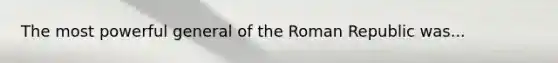 The most powerful general of the Roman Republic was...